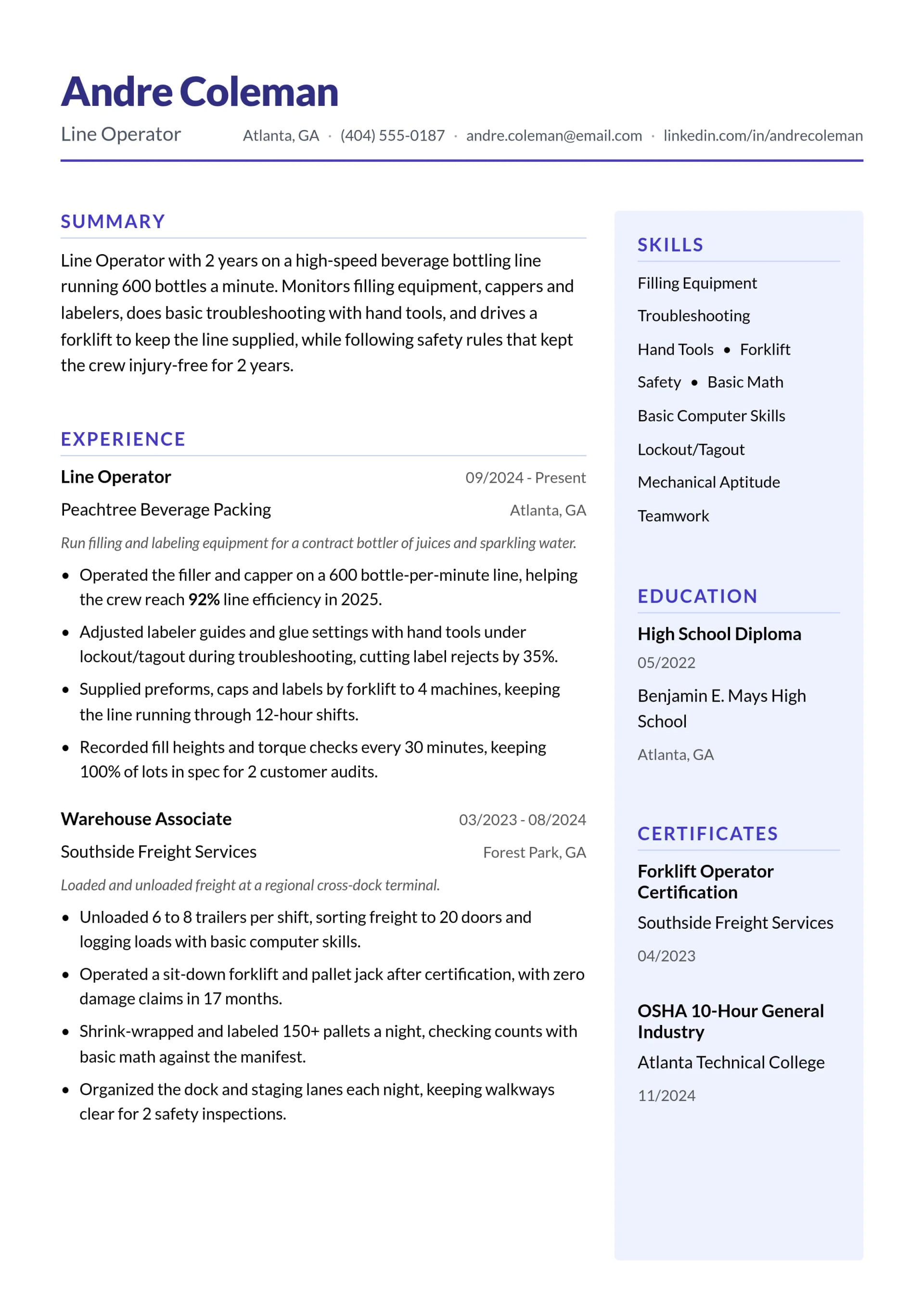 Andre Coleman

Line Operator

Atlanta, GA · (404) 555-0187 · andre.coleman@email.com · linkedin.com/in/andrecoleman

SUMMARY

Line Operator with 2 years on a high-speed beverage bottling line running 600 bottles a minute. Monitors filling equipment, cappers and labelers, does basic troubleshooting with hand tools, and drives a forklift to keep the line supplied, while following safety rules that kept the crew injury-free for 2 years.

EXPERIENCE

Line Operator
09/2024 - Present

Peachtree Beverage Packing
Atlanta, GA

Run filling and labeling equipment for a contract bottler of juices and sparkling water.

• Operated the filler and capper on a 600 bottle-per-minute line, helping the crew reach 92% line efficiency in 2025.
• Adjusted labeler guides and glue settings with hand tools under lockout/tagout during troubleshooting, cutting label rejects by 35%.
• Supplied preforms, caps and labels by forklift to 4 machines, keeping the line running through 12-hour shifts.
• Recorded fill heights and torque checks every 30 minutes, keeping 100% of lots in spec for 2 customer audits.

Warehouse Associate
03/2023 - 08/2024

Southside Freight Services
Forest Park, GA

Loaded and unloaded freight at a regional cross-dock terminal.

• Unloaded 6 to 8 trailers per shift, sorting freight to 20 doors and logging loads with basic computer skills.
• Operated a sit-down forklift and pallet jack after certification, with zero damage claims in 17 months.
• Shrink-wrapped and labeled 150+ pallets a night, checking counts with basic math against the manifest.
• Organized the dock and staging lanes each night, keeping walkways clear for 2 safety inspections.

SKILLS

Filling Equipment

Troubleshooting

Hand Tools • Forklift

Safety • Basic Math

Basic Computer Skills

Lockout/Tagout

Mechanical Aptitude

Teamwork

EDUCATION

High School Diploma

05/2022

Benjamin E. Mays High School

Atlanta, GA

CERTIFICATES

Forklift Operator Certification

Southside Freight Services

04/2023

OSHA 10-Hour General Industry

Atlanta Technical College

11/2024